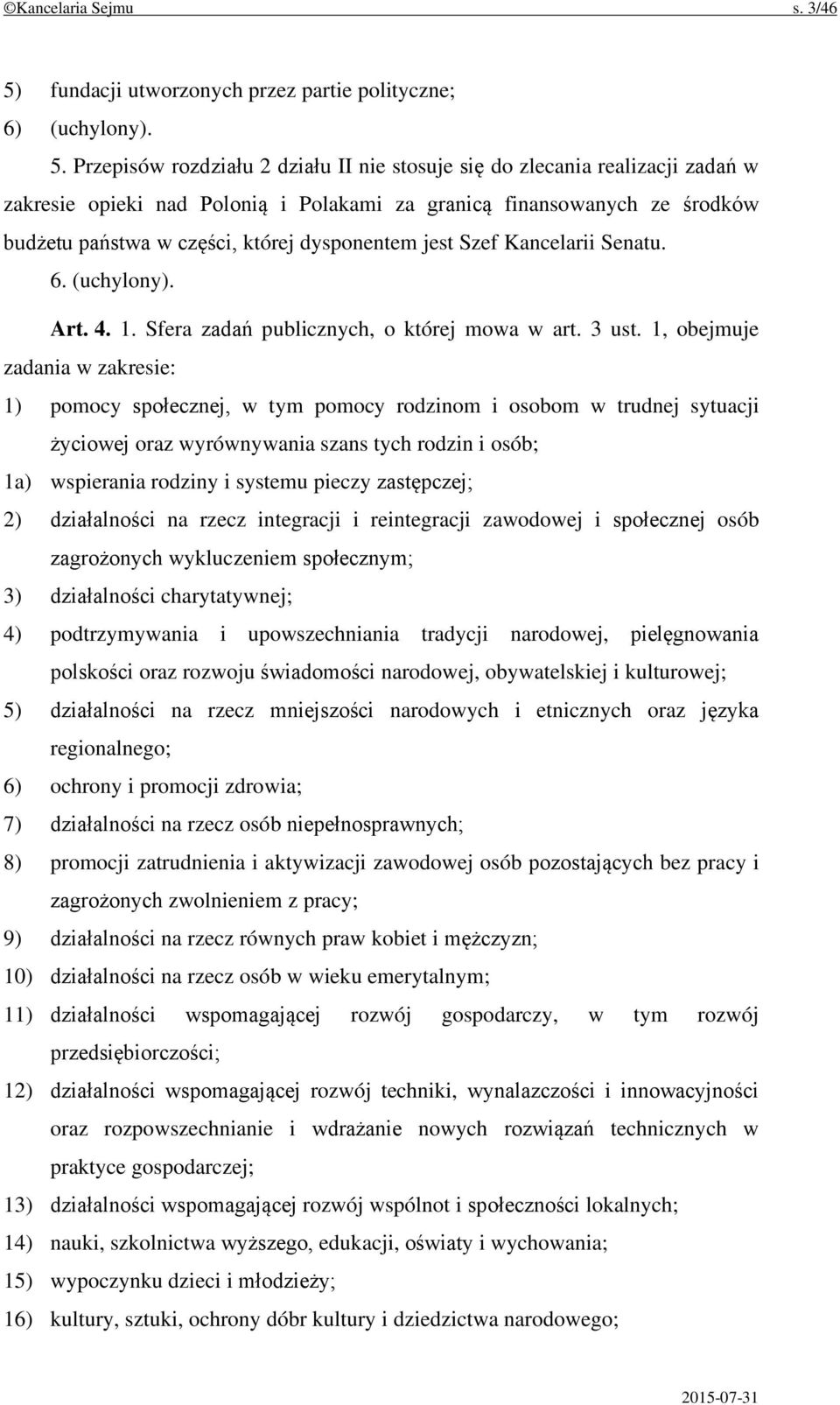 ©Kancelaria Sejmu s. 3/46

5) fundacji utworzonych przez partie polityczne;

6) (uchylony).

5. Przepisów rozdziału 2 działu II nie stosuje się do zlecania realizacji zadań w zakresie opieki nad Polonią i Polakami za granicą finansowanych ze środków budżetu państwa w części, której dysponentem jest Szef Kancelarii Senatu.

6. (uchylony).

Art. 4. 1. Sfera zadań publicznych, o której mowa w art. 3 ust. 1, obejmuje zadania w zakresie:

1) pomocy społecznej, w tym pomocy rodzinom i osobom w trudnej sytuacji życiowej oraz wyrównywania szans tych rodzin i osób;

1a) wspierania rodziny i systemu pieczy zastępczej;

2) działalności na rzecz integracji i reintegracji zawodowej i społecznej osób zagrożonych wykluczeniem społecznym;

3) działalności charytatywnej;

4) podtrzymywania i upowszechniania tradycji narodowej, pielęgnowania polskości oraz rozwoju świadomości narodowej, obywatelskiej i kulturowej;

5) działalności na rzecz mniejszości narodowych i etnicznych oraz języka regionalnego;

6) ochrony i promocji zdrowia;

7) działalności na rzecz osób niepełnosprawnych;

8) promocji zatrudnienia i aktywizacji zawodowej osób pozostających bez pracy i zagrożonych zwolnieniem z pracy;

9) działalności na rzecz równych praw kobiet i mężczyzn;

10) działalności na rzecz osób w wieku emerytalnym;

11) działalności wspomagającej rozwój gospodarczy, w tym rozwój przedsiębiorczości;

12) działalności wspomagającej rozwój techniki, wynalazczości i innowacyjności oraz rozpowszechnianie i wdrażanie nowych rozwiązań technicznych w praktyce gospodarczej;

13) działalności wspomagającej rozwój wspólnot i społeczności lokalnych;

14) nauki, szkolnictwa wyższego, edukacji, oświaty i wychowania;

15) wypoczynku dzieci i młodzieży;

16) kultury, sztuki, ochrony dóbr kultury i dziedzictwa narodowego;

2015-07-31